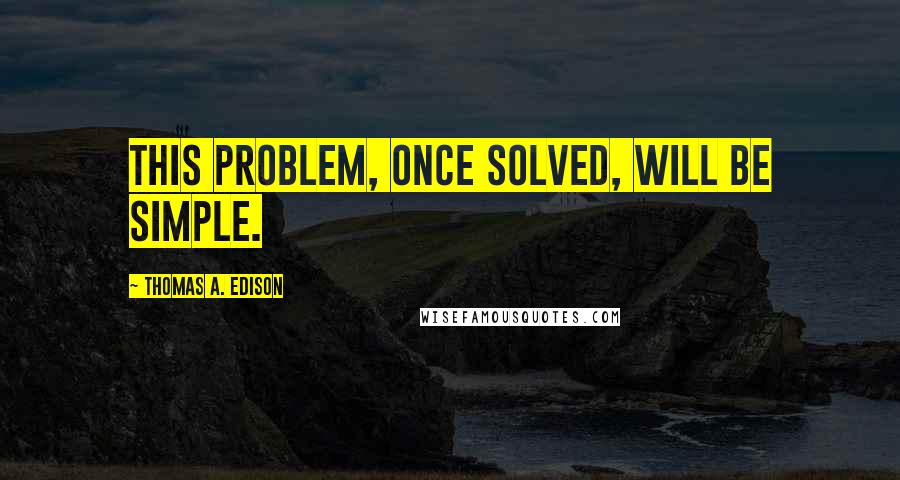 THIS PROBLEM, ONCE SOLVED, WILL BE SIMPLE.

~ THOMAS A. EDISON

WISEFAMOUSQUOTES.COM